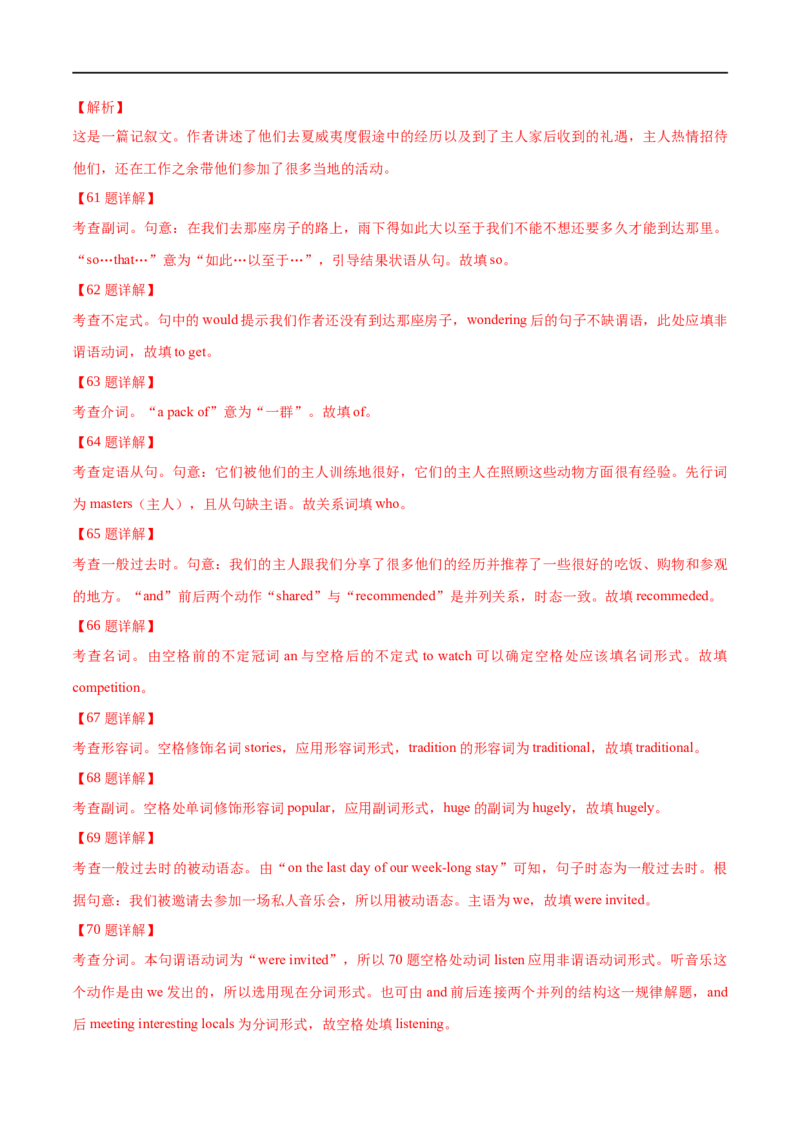 【解析】

这是一篇记叙文。作者讲述了他们去夏威夷度假途中的经历以及到了主人家后收到的礼遇，主人热情招待他们，还在工作之余带他们参加了很多当地的活动。

【61题详解】

考查副词。句意：在我们去那座房子的路上，雨下得如此大以至于我们不能不想还要多久才能到达那里。“so…that…”意为“如此…以至于…”，引导结果状语从句。故填so。

【62题详解】

考查不定式。句中的would提示我们作者还没有到达那座房子，wondering后的句子不缺谓语，此处应填非谓语动词，故填to get。

【63题详解】

考查介词。“a pack of”意为“一群”。故填of。

【64题详解】

考查定语从句。句意：它们被他们的主人训练地很好，它们的主人在照顾这些动物方面很有经验。先行词为masters（主人），且从句缺主语。故关系词填who。

【65题详解】

考查一般过去时。句意：我们的主人跟我们分享了很多他们的经历并推荐了一些很好的吃饭、购物和参观的地方。“and”前后两个动作“shared”与“recommended”是并列关系，时态一致。故填recommeded。

【66题详解】

考查名词。由空格前的不定冠词an与空格后的不定式to watch可以确定空格处应该填名词形式。故填competition。

【67题详解】

考查形容词。空格修饰名词stories，应用形容词形式，tradition的形容词为traditional，故填traditional。

【68题详解】

考查副词。空格处单词修饰形容词popular，应用副词形式，huge的副词为hugely，故填hugely。

【69题详解】

考查一般过去时的被动语态。由“on the last day of our week-long stay”可知，句子时态为一般过去时。根据句意：我们被邀请去参加一场私人音乐会，所以用被动语态。主语为we，故填were invited。

【70题详解】

考查分词。本句谓语动词为“were invited”，所以70题空格处动词listen应用非谓语动词形式。听音乐这个动作是由we发出的，所以选用现在分词形式。也可由and前后连接两个并列的结构这一规律解题，and后meeting interesting locals为分词形式，故空格处填listening。